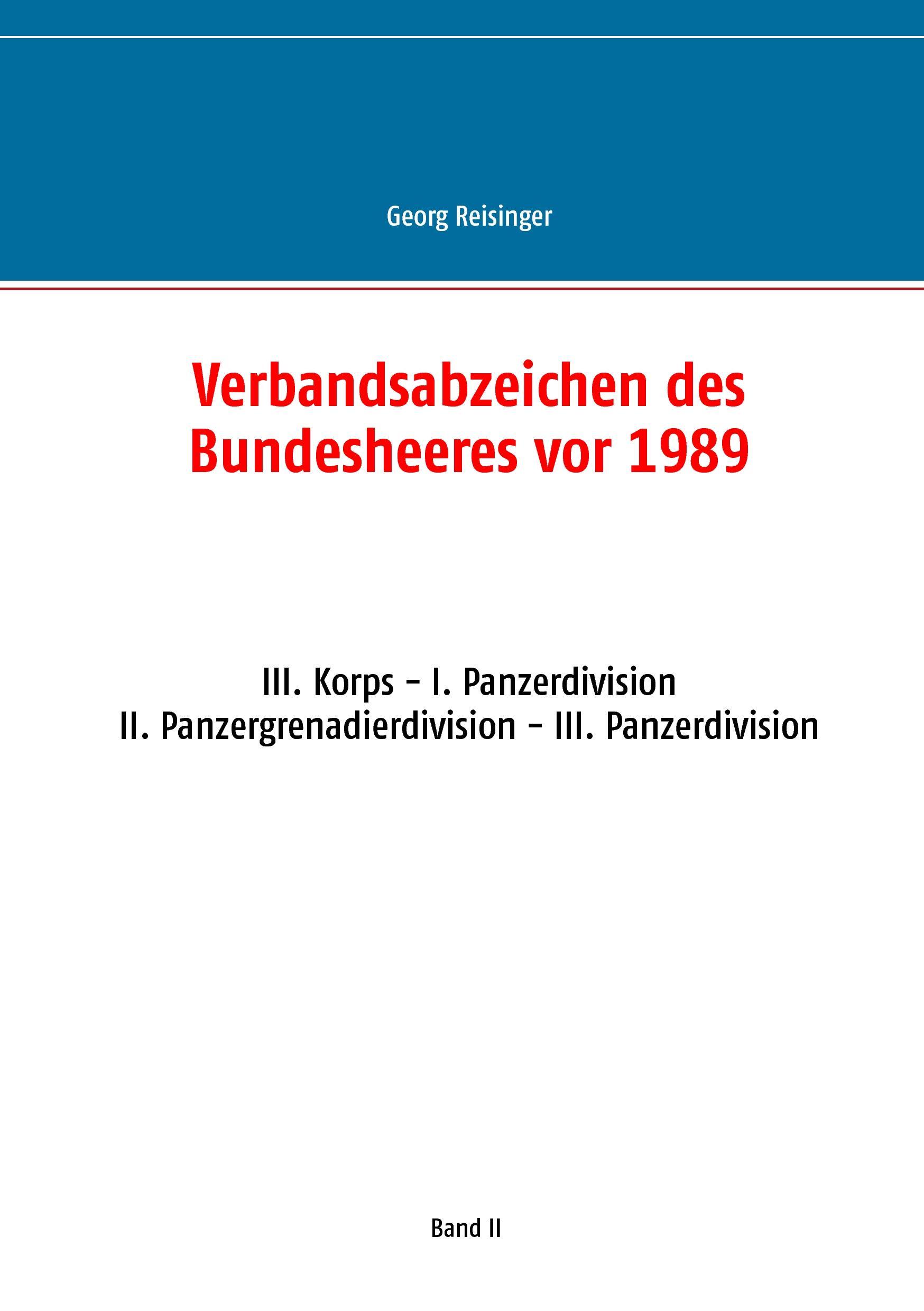 Georg Reisinger

Verbandsabzeichen des Bundesheeres vor 1989

III. Korps – I. Panzerdivision
II. Panzergrenadierdivision – III. Panzerdivision

Band II